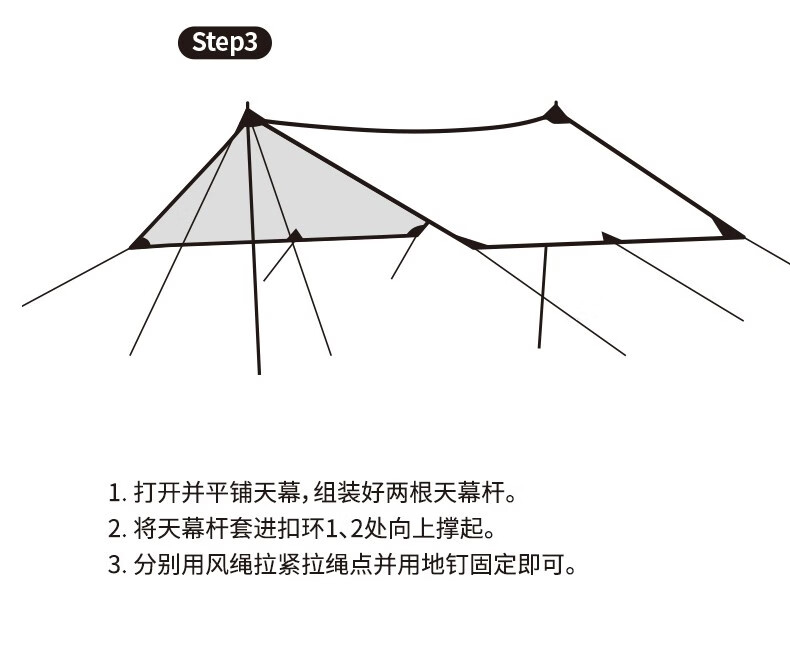 Step3

1. 打开并平铺天幕，组装好两根天幕杆。
2. 将天幕杆套进扣环1、2处向上撑起。
3. 分别用风绳拉紧拉绳点并用地钉固定即可。